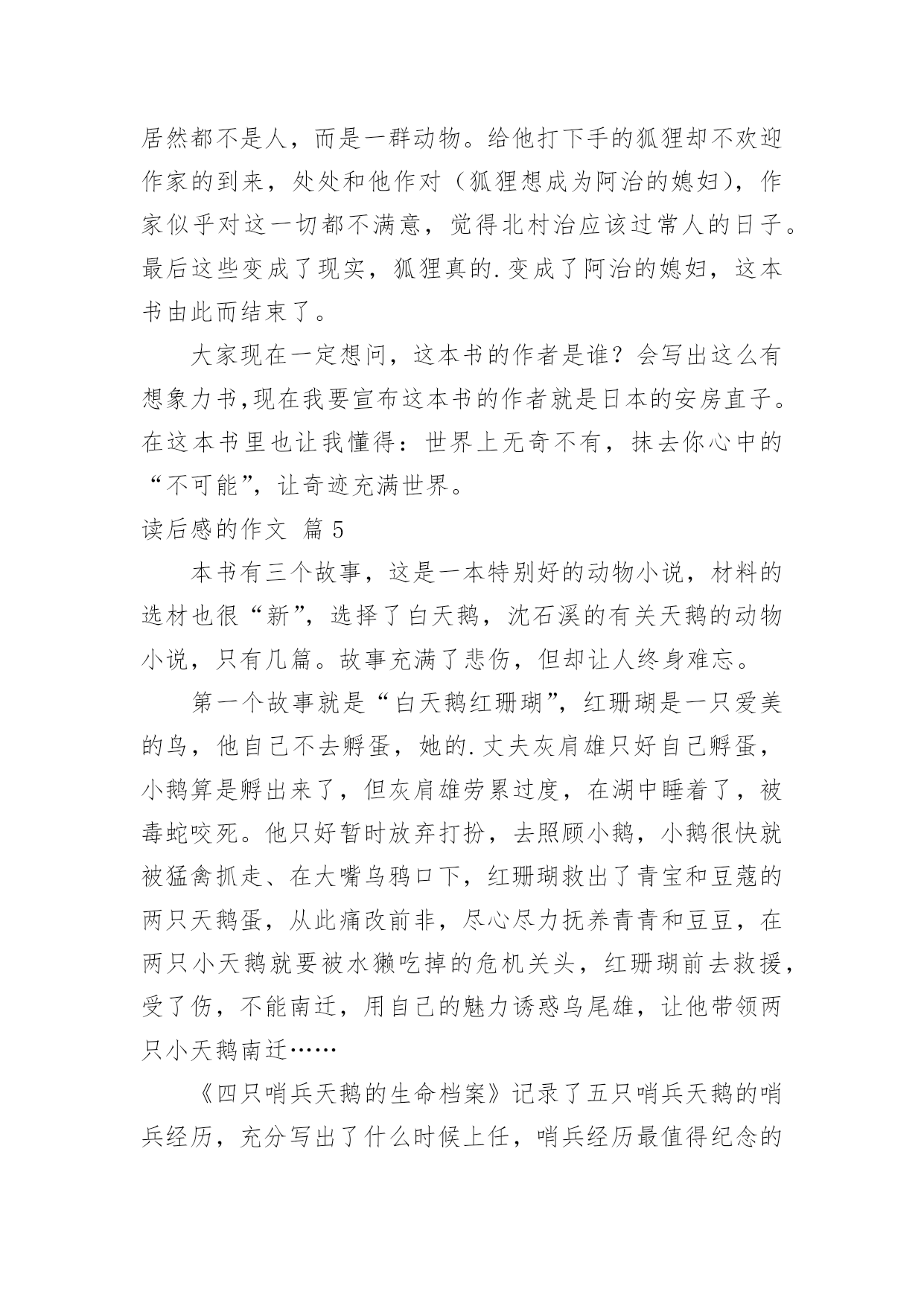 居然都不是人，而是一群动物。给他打下手的狐狸却不欢迎作家的到来，处处和他作对（狐狸想成为阿治的媳妇），作家似乎对这一切都不满意，觉得北村治应该过常人的日子。最后这些变成了现实，狐狸真的.变成了阿治的媳妇，这本书由此而结束了。

大家现在一定想问，这本书的作者是谁？会写出这么有想象力书,现在我要宣布这本书的作者就是日本的安房直子。在这本书里也让我懂得：世界上无奇不有，抹去你心中的“不可能”，让奇迹充满世界。

读后感的作文 篇5

本书有三个故事，这是一本特别好的动物小说，材料的选材也很“新”，选择了白天鹅，沈石溪的有关天鹅的动物小说，只有几篇。故事充满了悲伤，但却让人终身难忘。

第一个故事就是“白天鹅红珊瑚”，红珊瑚是一只爱美的鸟，他自己不去孵蛋，她的.丈夫灰肩雄只好自己孵蛋，小鹅算是孵出来了，但灰肩雄劳累过度，在湖中睡着了，被毒蛇咬死。他只好暂时放弃打扮，去照顾小鹅，小鹅很快就被猛禽抓走、在大嘴乌鸦口下，红珊瑚救出了青宝和豆蔻的两只天鹅蛋，从此痛改前非，尽心尽力抚养青青和豆豆，在两只小天鹅就要被水獭吃掉的危机关头，红珊瑚前去救援，受了伤，不能南迁，用自己的魅力诱惑乌尾雄，让他带领两只小天鹅南迁……

《四只哨兵天鹅的生命档案》记录了五只哨兵天鹅的哨兵经历，充分写出了什么时候上任，哨兵经历最值得纪念的